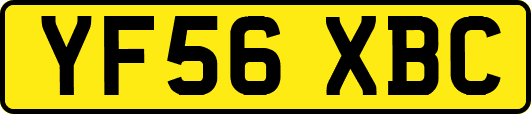 YF56 XBC